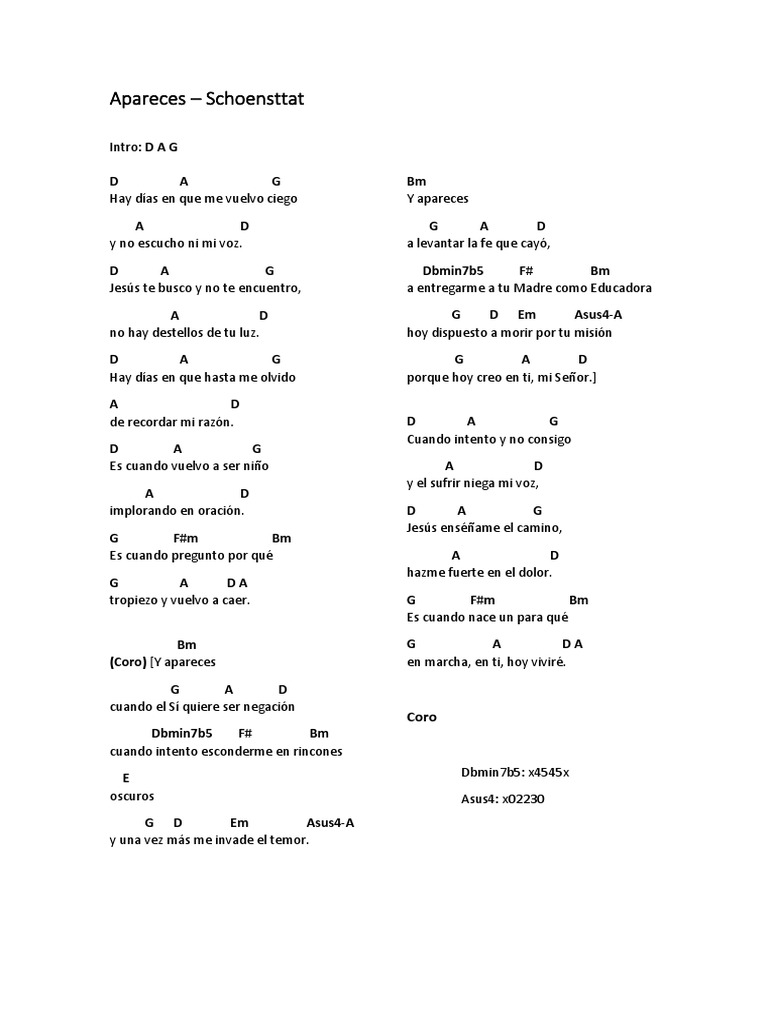 Apareces – Schoensttat

Intro: D A G

D A G
Hay días en que me vuelvo ciego

A D
y no escucho ni mi voz.

D A G
Jesús te busco y no te encuentro,

A D
no hay destellos de tu luz.

D A G
Hay días en que hasta me olvido

A D
de recordar mi razón.

D A G
Es cuando vuelvo a ser niño

A D
implorando en oración.

G F#m Bm
Es cuando pregunto por qué

G A D A
tropiezo y vuelvo a caer.

Bm
(Coro) [Y apareces

G A D
cuando el Sí quiere ser negación

Dbmin7b5 F# Bm
cuando intento esconderme en rincones

E
oscuros

G D Em Asus4-A
y una vez más me invade el temor.

Bm
Y apareces

G A D
a levantar la fe que cayó,

Dbmin7b5 F# Bm
a entregarme a tu Madre como Educadora

G D Em Asus4-A
hoy dispuesto a morir por tu misión

G A D
porque hoy creo en ti, mi Señor.]

D A G
Cuando intento y no consigo

A D
y el sufrir niega mi voz,

D A G
Jesús enséñame el camino,

A D
hazme fuerte en el dolor.

G F#m Bm
Es cuando nace un para qué

G A D A
en marcha, en ti, hoy viviré.

Coro

Dbmin7b5: x4545x

Asus4: x02230